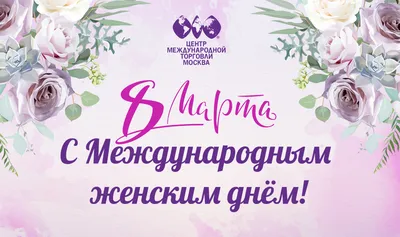 ЦЕНТР МЕЖДУНАРОДНОЙ ТОРГОВЛИ МОСКВА

8 Марта

С Международным женским днём!